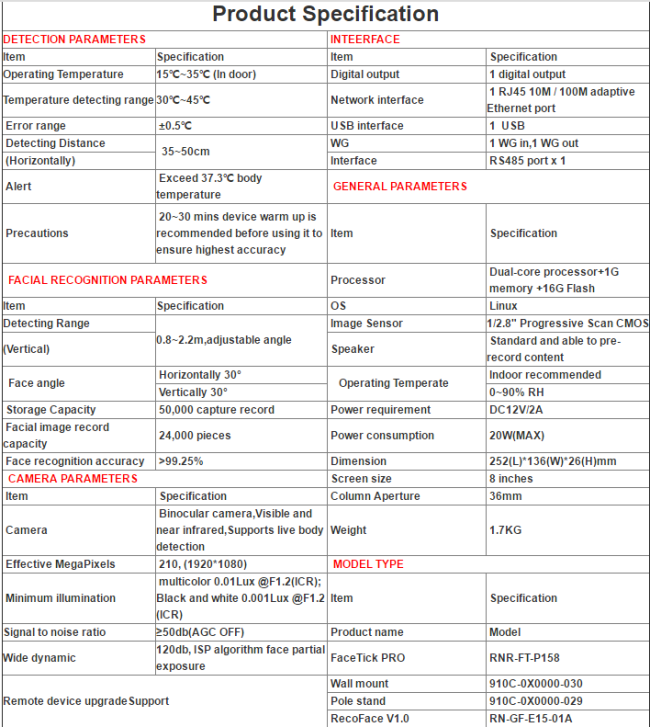 Product Specification

| DETECTION PARAMETERS | | INTEERFACE | |
|---|---|---|---|
| Item | Specification | Item | Specification |
| Operating Temperature | 15℃~35℃ (In door) | Digital output | 1 digital output |
| Temperature detecting range | 30℃~45℃ | Network interface | 1 RJ45 10M / 100M adaptive Ethernet port |
| Error range | ±0.5℃ | USB interface | 1 USB |
| Detecting Distance (Horizontally) | 35~50cm | WG | 1 WG in,1 WG out |
| | | Interface | RS485 port x 1 |
| Alert | Exceed 37.3℃ body temperature | GENERAL PARAMETERS | |
| Precautions | 20~30 mins device warm up is recommended before using it to ensure highest accuracy | Item | Specification |
| FACIAL RECOGNITION PARAMETERS | | Processor | Dual-core processor+1G memory +16G Flash |
| Item | Specification | OS | Linux |
| Detecting Range (Vertical) | 0.8~2.2m,adjustable angle | Image Sensor | 1/2.8" Progressive Scan CMOS |
| | | Speaker | Standard and able to pre-record content |
| Face angle | Horizontally 30° | Operating Temperate | Indoor recommended |
| | Vertically 30° | | 0~90% RH |
| Storage Capacity | 50,000 capture record | Power requirement | DC12V/2A |
| Facial image record capacity | 24,000 pieces | Power consumption | 20W(MAX) |
| Face recognition accuracy | >99.25% | Dimension | 252(L)*136(W)*26(H)mm |
| CAMERA PARAMETERS | | Screen size | 8 inches |
| Item | Specification | Column Aperture | 36mm |
| Camera | Binocular camera,Visible and near infrared,Supports live body detection | Weight | 1.7KG |
| Effective MegaPixels | 210, (1920*1080) | MODEL TYPE | |
| Minimum illumination | multicolor 0.01Lux @F1.2(ICR); Black and white 0.001Lux @F1.2 (ICR) | Item | Specification |
| Signal to noise ratio | ≥50db(AGC OFF) | Product name | Model |
| Wide dynamic | 120db, ISP algorithm face partial exposure | FaceTick PRO | RNR-FT-P158 |
| Remote device upgrade | Support | Wall mount | 910C-0X0000-030 |
| | | Pole stand | 910C-0X0000-029 |
| | | RecoFace V1.0 | RN-GF-E15-01A |